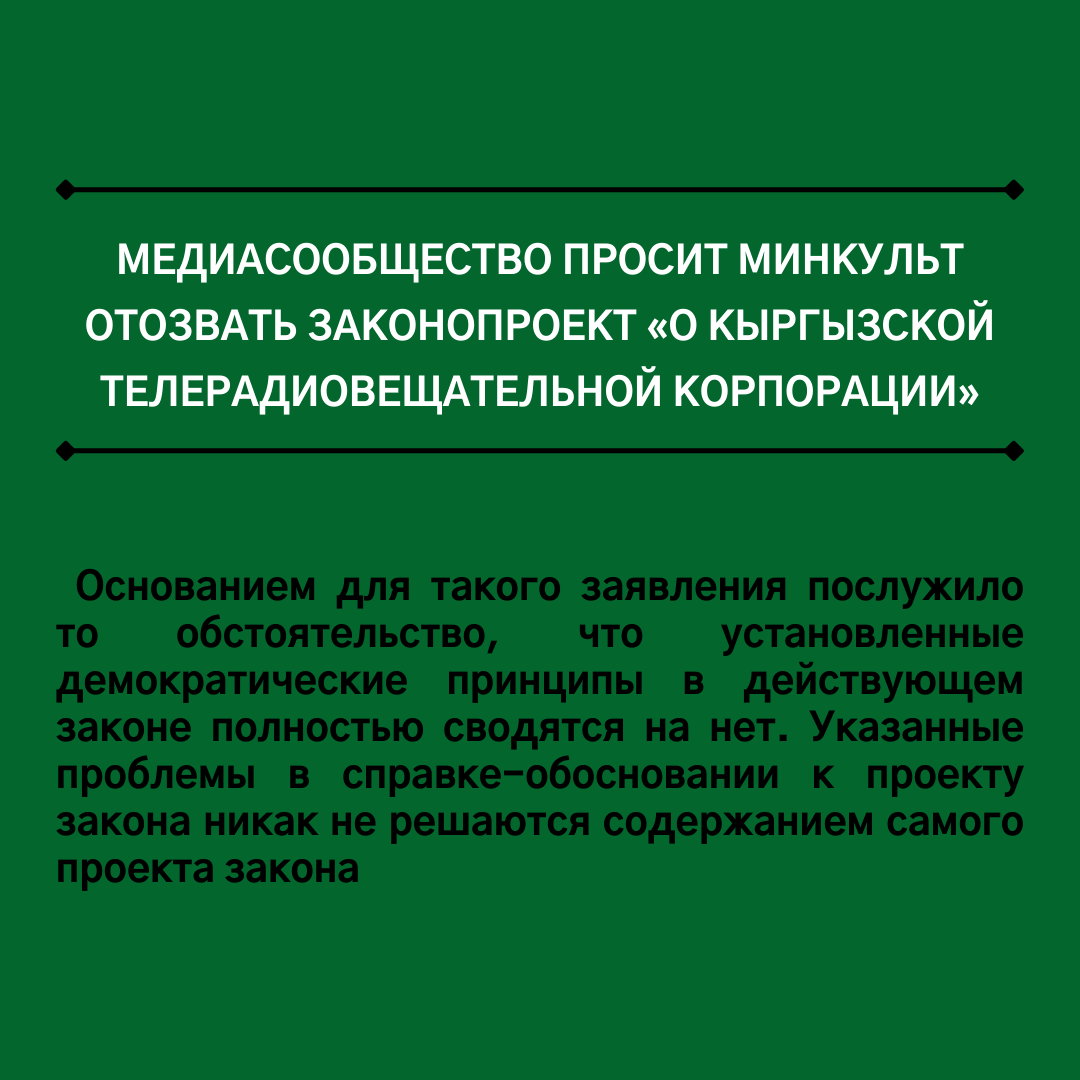 МЕДИАСООБЩЕСТВО ПРОСИТ МИНКУЛЬТ ОТОЗВАТЬ ЗАКОНОПРОЕКТ «О КЫРГЫЗСКОЙ ТЕЛЕРАДИОВЕЩАТЕЛЬНОЙ КОРПОРАЦИИ»

Основанием для такого заявления послужило то обстоятельство, что установленные демократические принципы в действующем законе полностью сводятся на нет. Указанные проблемы в справке-обосновании к проекту закона никак не решаются содержанием самого проекта закона